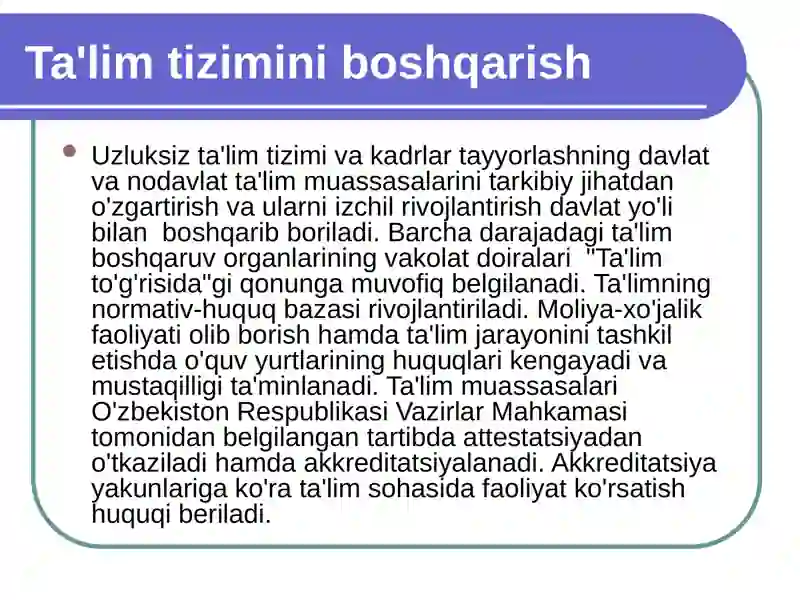 Ta'lim tizimini boshqarish

Uzluksiz ta'lim tizimi va kadrlar tayyorlashning davlat va nodavlat ta'lim muassasalarini tarkibiy jihatdan o'zgartirish va ularni izchil rivojlantirish davlat yo'li bilan boshqarib boriladi. Barcha darajadagi ta'lim boshqaruv organlarining vakolat doiralari "Ta'lim to'g'risida"gi qonunga muvofiq belgilanadi. Ta'limning normativ-huquq bazasi rivojlantiriladi. Moliya-xo'jalik faoliyati olib borish hamda ta'lim jarayonini tashkil etishda o'quv yurtlarining huquqlari kengayadi va mustaqilligi ta'minlanadi. Ta'lim muassasalari O'zbekiston Respublikasi Vazirlar Mahkamasi tomonidan belgilangan tartibda attestatsiyadan o'tkaziladi hamda akkreditatsiyalanadi. Akkreditatsiya yakunlariga ko'ra ta'lim sohasida faoliyat ko'rsatish huquqi beriladi.